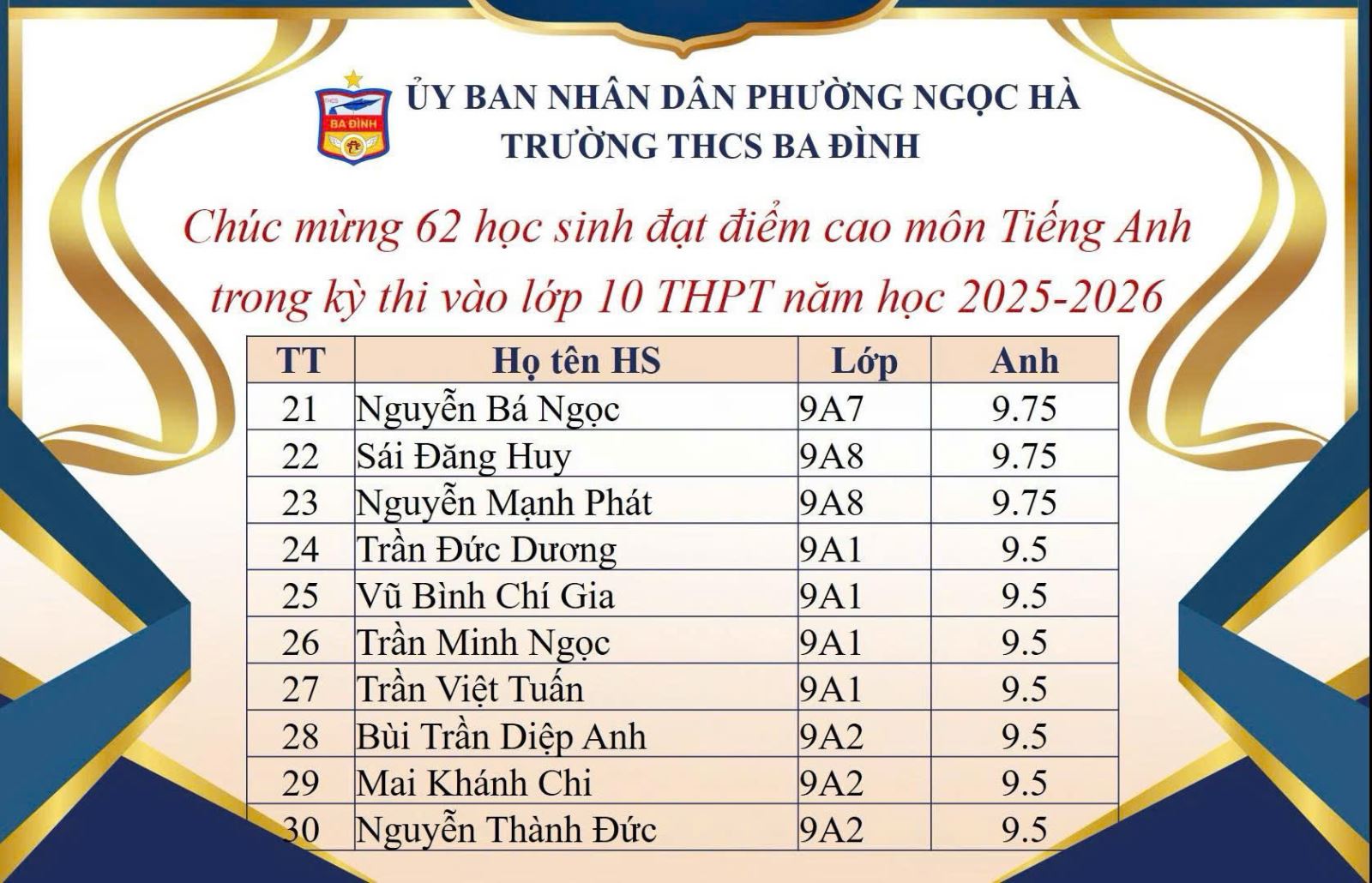 THCS BA ĐÌNH

ỦY BAN NHÂN DÂN PHƯỜNG NGỌC HÀ
TRƯỜNG THCS BA ĐÌNH

Chúc mừng 62 học sinh đạt điểm cao môn Tiếng Anh trong kỳ thi vào lớp 10 THPT năm học 2025-2026

| TT | Họ tên HS | Lớp | Anh |
|---|---|---|---|
| 21 | Nguyễn Bá Ngọc | 9A7 | 9.75 |
| 22 | Sái Đăng Huy | 9A8 | 9.75 |
| 23 | Nguyễn Mạnh Phát | 9A8 | 9.75 |
| 24 | Trần Đức Dương | 9A1 | 9.5 |
| 25 | Vũ Bình Chí Gia | 9A1 | 9.5 |
| 26 | Trần Minh Ngọc | 9A1 | 9.5 |
| 27 | Trần Việt Tuấn | 9A1 | 9.5 |
| 28 | Bùi Trần Diệp Anh | 9A2 | 9.5 |
| 29 | Mai Khánh Chi | 9A2 | 9.5 |
| 30 | Nguyễn Thành Đức | 9A2 | 9.5 |